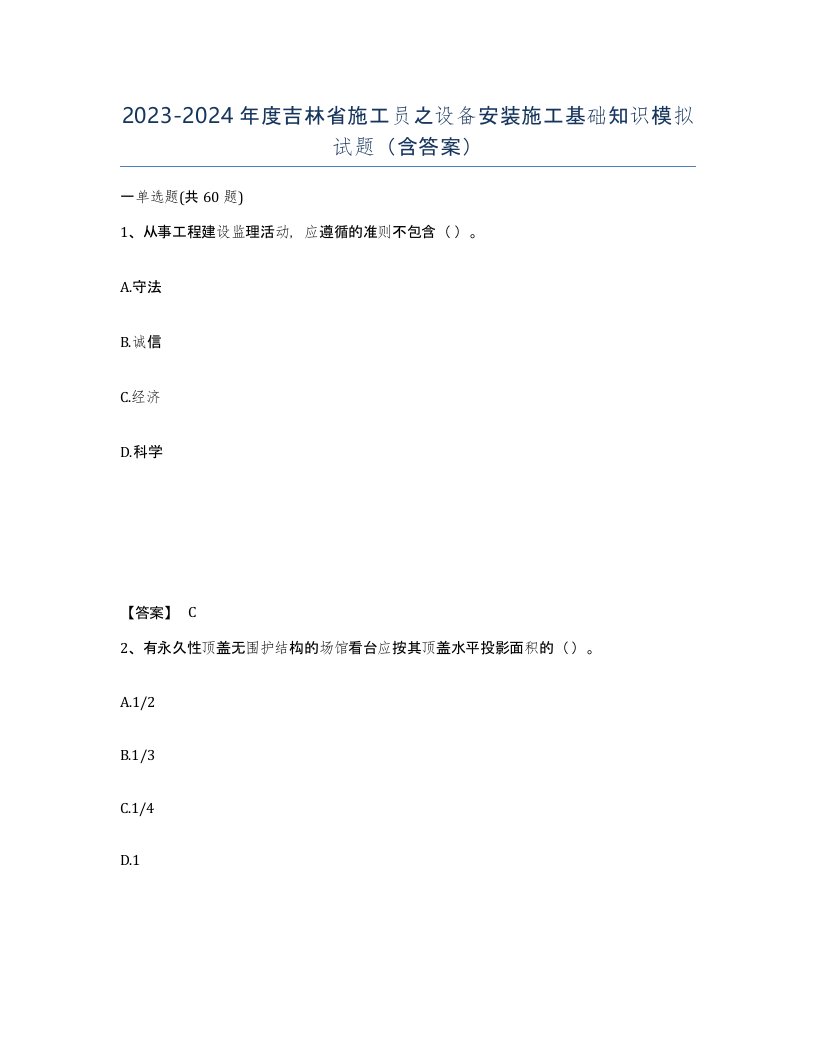 2023-2024年度吉林省施工员之设备安装施工基础知识模拟试题（含答案）

一单选题(共60题)

1、从事工程建设监理活动，应遵循的准则不包含（）。

A.守法

B.诚信

C.经济

D.科学

【答案】 C

2、有永久性顶盖无围护结构的场馆看台应按其顶盖水平投影面积的（）。

A.1/2

B.1/3

C.1/4

D.1